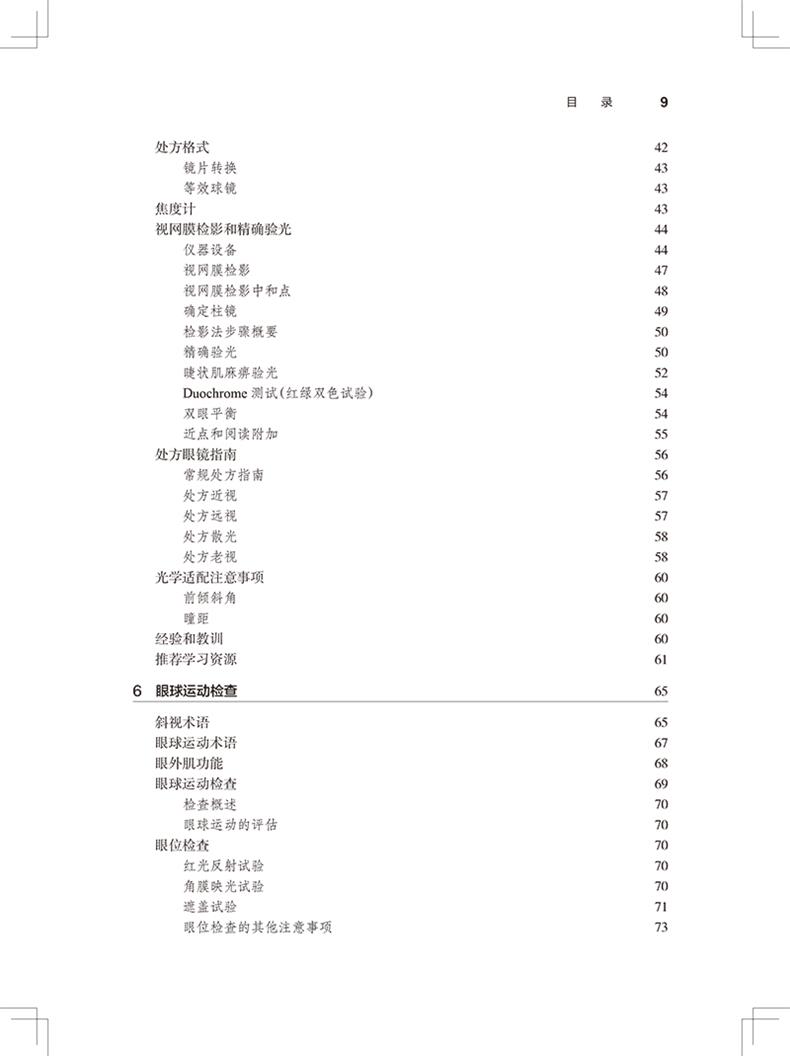 目 录 9

处方格式 42
镜片转换 43
等效球镜 43
焦度计 43
视网膜检影和精确验光 44
仪器设备 44
视网膜检影 47
视网膜检影中和点 48
确定柱镜 49
检影法步骤概要 50
精确验光 50
睫状肌麻痹验光 52
Duochrome 测试(红绿双色试验) 54
双眼平衡 54
近点和阅读附加 55
处方眼镜指南 56
常规处方指南 56
处方近视 57
处方远视 57
处方散光 58
处方老视 58
光学适配注意事项 60
前倾斜角 60
瞳距 60
经验和教训 60
推荐学习资源 61

6 眼球运动检查 65

斜视术语 65
眼球运动术语 67
眼外肌功能 68
眼球运动检查 69
检查概述 70
眼球运动的评估 70
眼位检查 70
红光反射试验 70
角膜映光试验 70
遮盖试验 71
眼位检查的其他注意事项 73